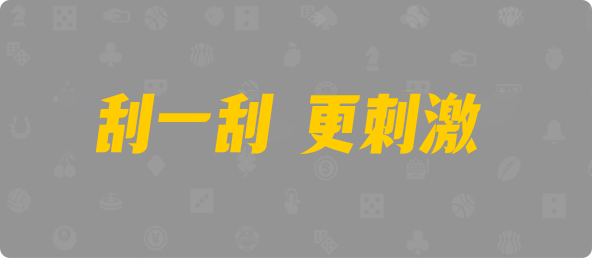 刮一刮 更刺激